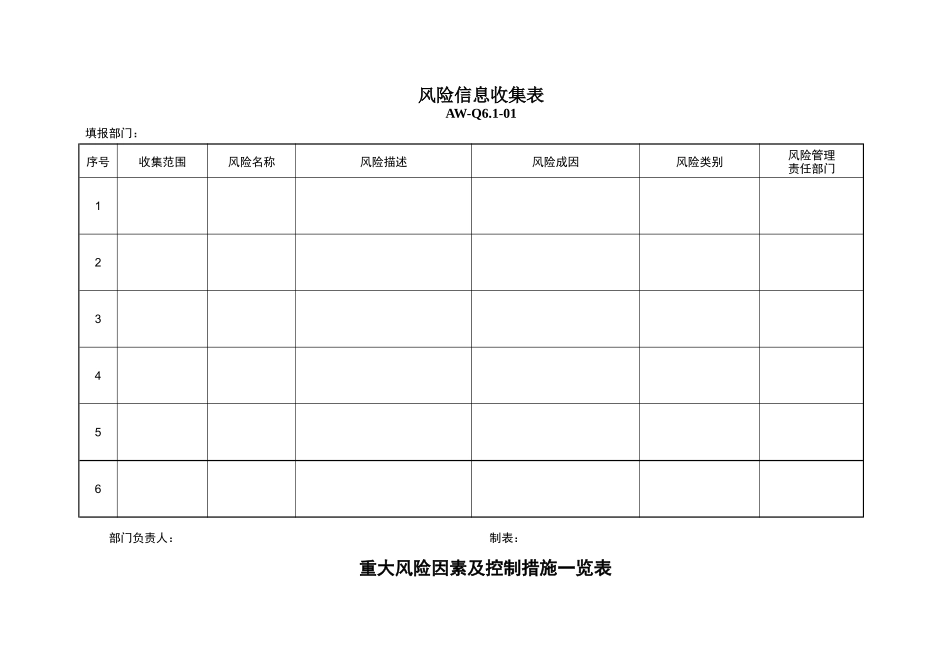 风险信息收集表
AW-Q6.1-01

填报部门：

| 序号 | 收集范围 | 风险名称 | 风险描述 | 风险成因 | 风险类别 | 风险管理责任部门 |
|---|---|---|---|---|---|---|
| 1 | | | | | | |
| 2 | | | | | | |
| 3 | | | | | | |
| 4 | | | | | | |
| 5 | | | | | | |
| 6 | | | | | | |

部门负责人： 制表：

重大风险因素及控制措施一览表